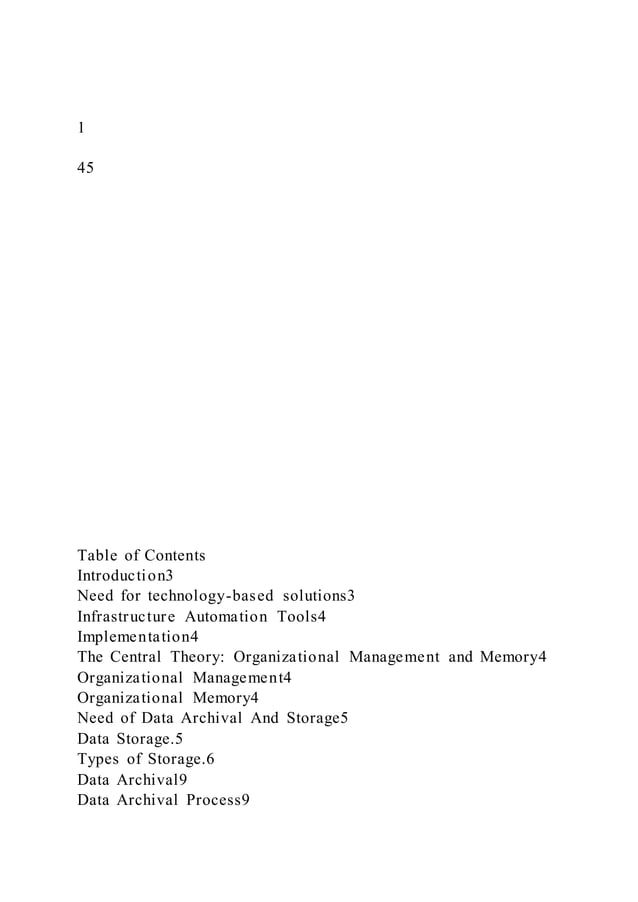 1

45

Table of Contents
Introduction3
Need for technology-based solutions3
Infrastructure Automation Tools4
Implementation4
The Central Theory: Organizational Management and Memory4
Organizational Management4
Organizational Memory4
Need of Data Archival And Storage5
Data Storage.5
Types of Storage.6
Data Archival9
Data Archival Process9